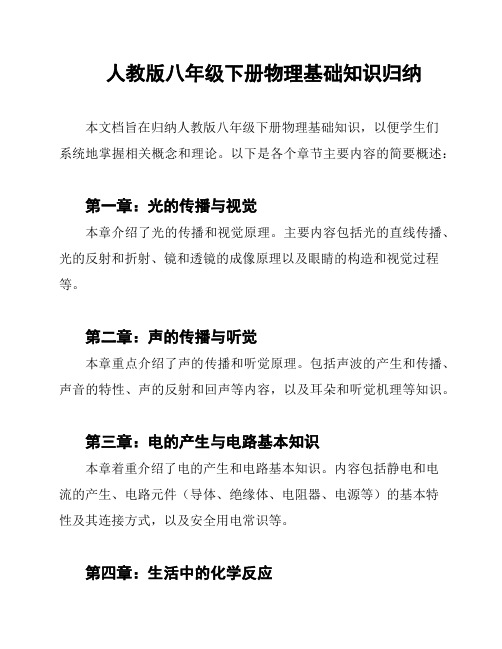 人教版八年级下册物理基础知识归纳

本文档旨在归纳人教版八年级下册物理基础知识，以便学生们系统地掌握相关概念和理论。以下是各个章节主要内容的简要概述：

第一章：光的传播与视觉

本章介绍了光的传播和视觉原理。主要内容包括光的直线传播、光的反射和折射、镜和透镜的成像原理以及眼睛的构造和视觉过程等。

第二章：声的传播与听觉

本章重点介绍了声的传播和听觉原理。包括声波的产生和传播、声音的特性、声的反射和回声等内容，以及耳朵和听觉机理等知识。

第三章：电的产生与电路基本知识

本章着重介绍了电的产生和电路基本知识。内容包括静电和电流的产生、电路元件（导体、绝缘体、电阻器、电源等）的基本特性及其连接方式，以及安全用电常识等。

第四章：生活中的化学反应